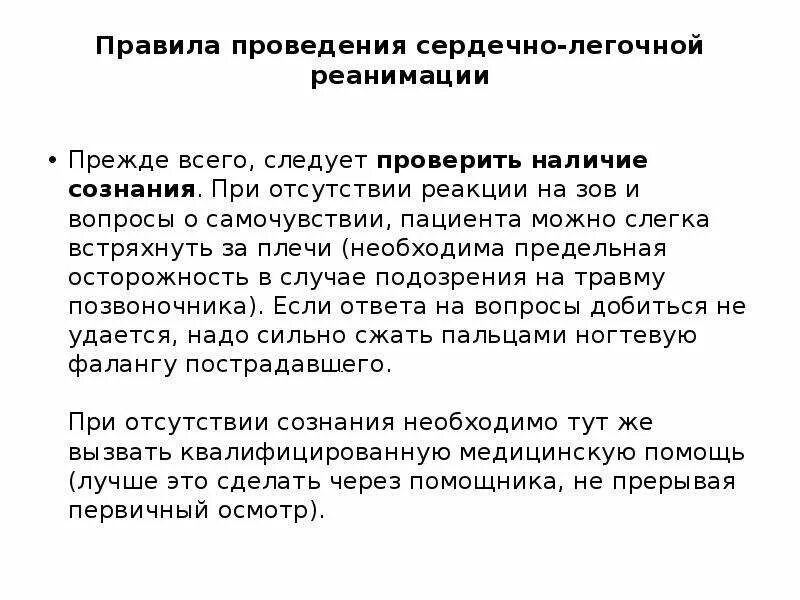 Правила проведения сердечно-легочной реанимации

• Прежде всего, следует проверить наличие сознания. При отсутствии реакции на зов и вопросы о самочувствии, пациента можно слегка встряхнуть за плечи (необходима предельная осторожность в случае подозрения на травму позвоночника). Если ответа на вопросы добиться не удается, надо сильно сжать пальцами ногтевую фалангу пострадавшего.

При отсутствии сознания необходимо тут же вызвать квалифицированную медицинскую помощь (лучше это сделать через помощника, не прерывая первичный осмотр).